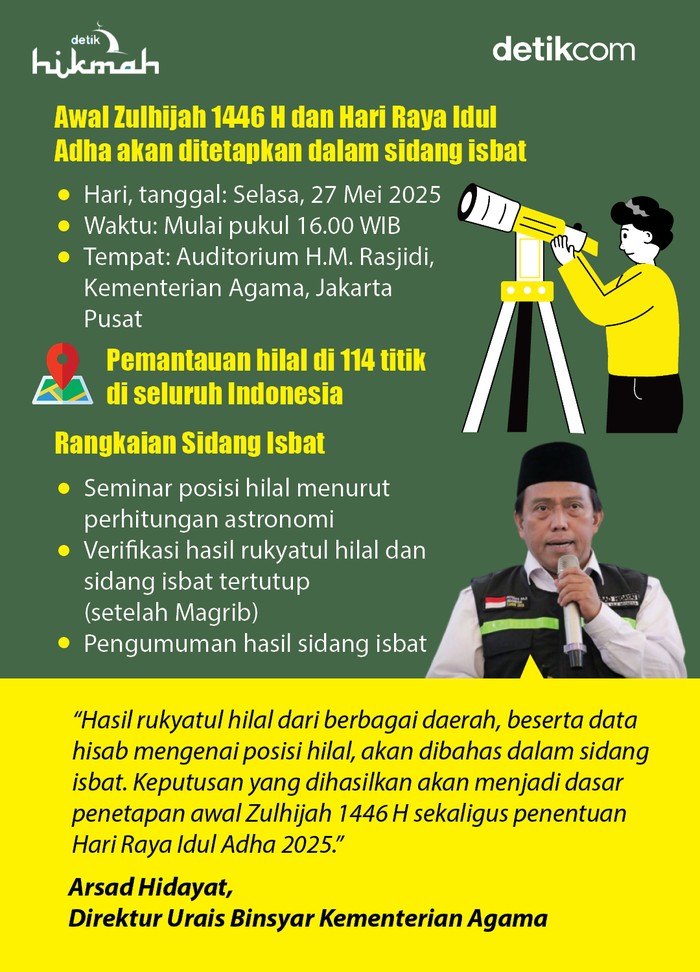 detik hikmah

detikcom

Awal Zulhijah 1446 H dan Hari Raya Idul Adha akan ditetapkan dalam sidang isbat

- Hari, tanggal: Selasa, 27 Mei 2025
- Waktu: Mulai pukul 16.00 WIB
- Tempat: Auditorium H.M. Rasjidi, Kementerian Agama, Jakarta Pusat

Pemantauan hilal di 114 titik di seluruh Indonesia

Rangkaian Sidang Isbat

- Seminar posisi hilal menurut perhitungan astronomi
- Verifikasi hasil rukyatul hilal dan sidang isbat tertutup (setelah Magrib)
- Pengumuman hasil sidang isbat

"Hasil rukyatul hilal dari berbagai daerah, beserta data hisab mengenai posisi hilal, akan dibahas dalam sidang isbat. Keputusan yang dihasilkan akan menjadi dasar penetapan awal Zulhijah 1446 H sekaligus penentuan Hari Raya Idul Adha 2025."

Arsad Hidayat,
Direktur Urais Binsyar Kementerian Agama